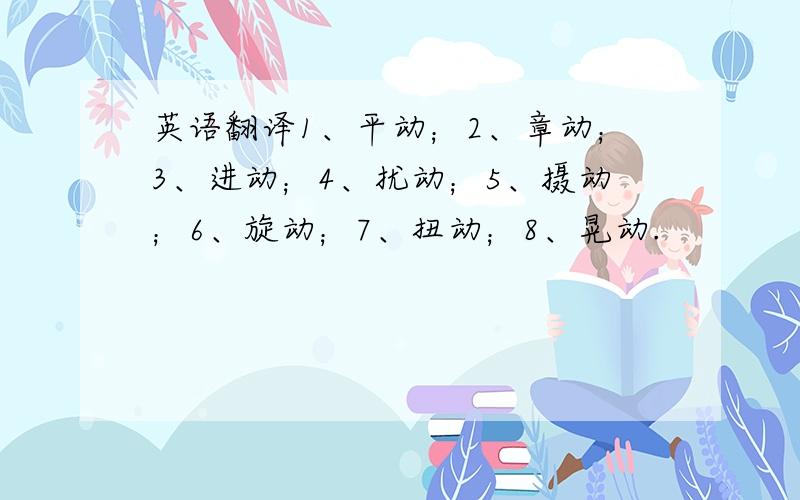 英语翻译1、平动；2、章动；3、进动；4、扰动；5、摄动；6、旋动；7、扭动；8、晃动.